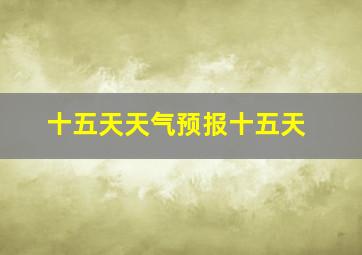 十五天天气预报十五天